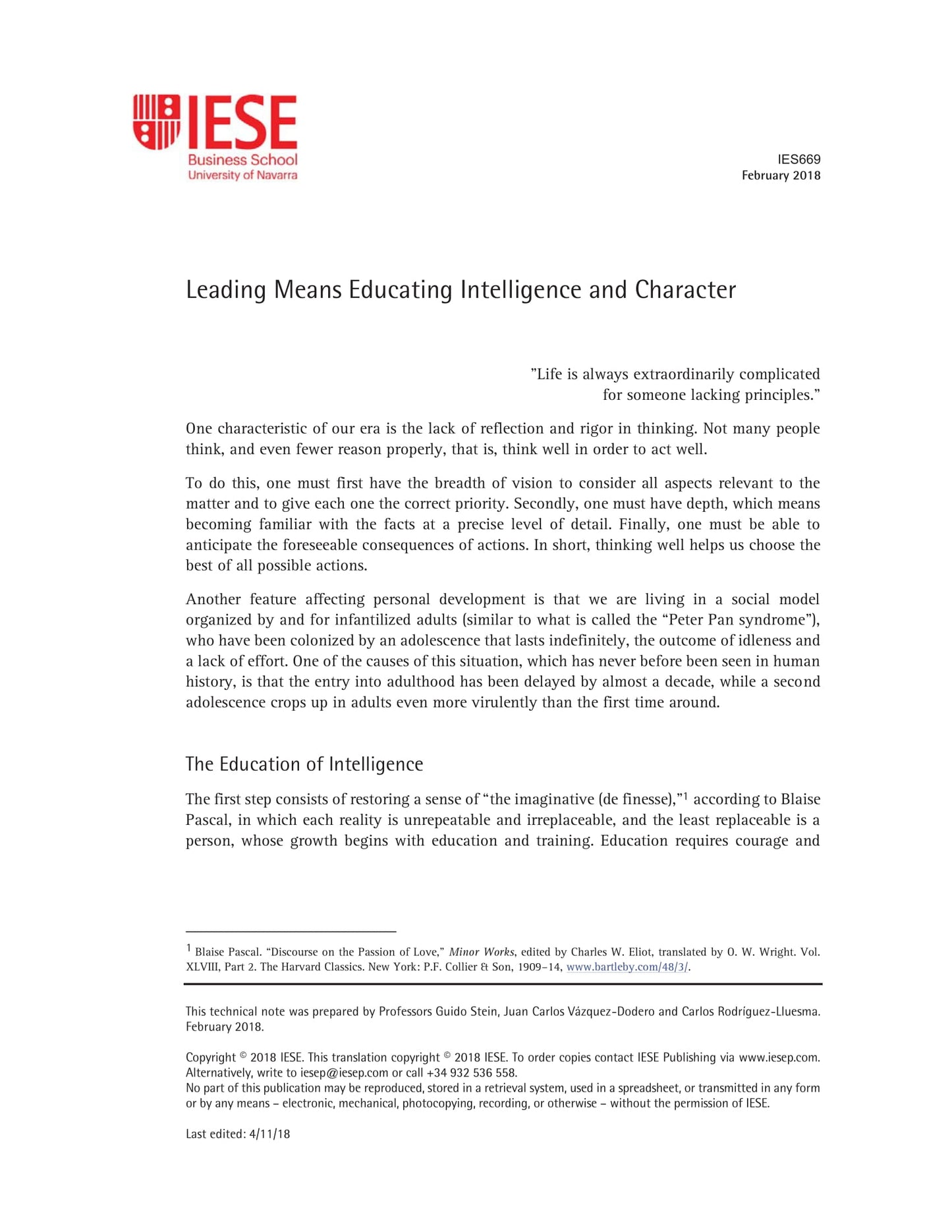 IESE
Business School
University of Navarra

IES669
February 2018

Leading Means Educating Intelligence and Character

”Life is always extraordinarily complicated for someone lacking principles.”

One characteristic of our era is the lack of reflection and rigor in thinking. Not many people think, and even fewer reason properly, that is, think well in order to act well.

To do this, one must first have the breadth of vision to consider all aspects relevant to the matter and to give each one the correct priority. Secondly, one must have depth, which means becoming familiar with the facts at a precise level of detail. Finally, one must be able to anticipate the foreseeable consequences of actions. In short, thinking well helps us choose the best of all possible actions.

Another feature affecting personal development is that we are living in a social model organized by and for infantilized adults (similar to what is called the “Peter Pan syndrome”), who have been colonized by an adolescence that lasts indefinitely, the outcome of idleness and a lack of effort. One of the causes of this situation, which has never before been seen in human history, is that the entry into adulthood has been delayed by almost a decade, while a second adolescence crops up in adults even more virulently than the first time around.

The Education of Intelligence

The first step consists of restoring a sense of “the imaginative (de finesse),”$^1$ according to Blaise Pascal, in which each reality is unrepeatable and irreplaceable, and the least replaceable is a person, whose growth begins with education and training. Education requires courage and

$^1$ Blaise Pascal. “Discourse on the Passion of Love,” Minor Works, edited by Charles W. Eliot, translated by O. W. Wright. Vol. XLVIII, Part 2. The Harvard Classics. New York: P.F. Collier & Son, 1909–14, www.bartleby.com/48/3/.

This technical note was prepared by Professors Guido Stein, Juan Carlos Vázquez-Dodero and Carlos Rodríguez-Lluesma. February 2018.

Copyright © 2018 IESE. This translation copyright © 2018 IESE. To order copies contact IESE Publishing via www.iesep.com. Alternatively, write to iesep@iesep.com or call +34 932 536 558.
No part of this publication may be reproduced, stored in a retrieval system, used in a spreadsheet, or transmitted in any form or by any means – electronic, mechanical, photocopying, recording, or otherwise – without the permission of IESE.

Last edited: 4/11/18